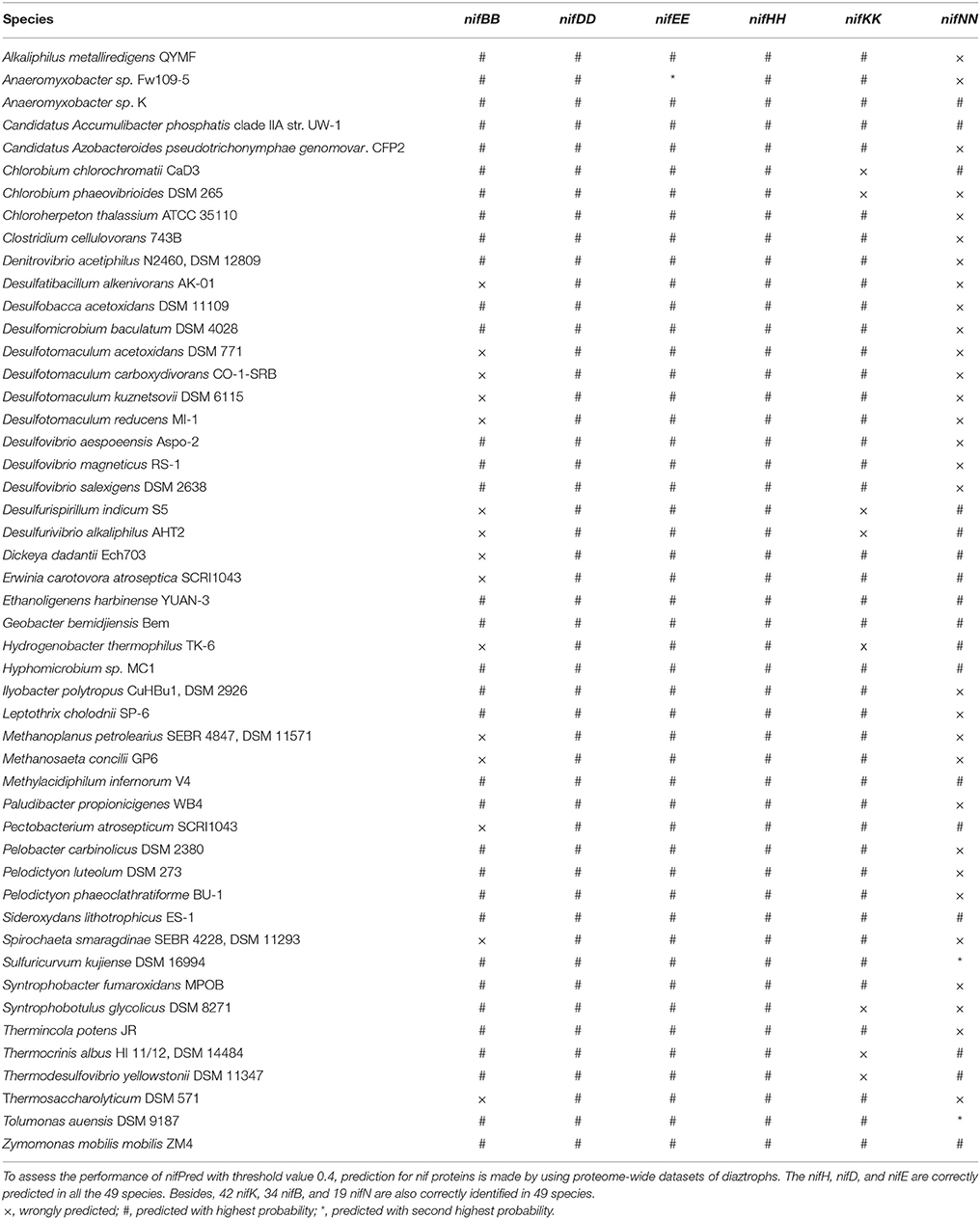 | Species | nifBB | nifDD | nifEE | nifHH | nifKK | nifNN |
|---|---|---|---|---|---|---|
| Alkaliphilus metalliredigens QYMF | # | # | # | # | # | × |
| Anaeromyxobacter sp. Fw109-5 | # | # | * | # | # | × |
| Anaeromyxobacter sp. K | # | # | # | # | # | × |
| Candidatus Accumulibacter phosphatis clade IIA str. UW-1 | # | # | # | # | # | # |
| Candidatus Azobacteroides pseudotrichonymphae genomovar. CFP2 | # | # | # | # | # | × |
| Chlorobium chlorochromatii CaD3 | # | # | # | # | × | # |
| Chlorobium phaeovibrioides DSM 265 | # | # | # | # | × | × |
| Chloroherpeton thalassium ATCC 35110 | # | # | # | # | # | × |
| Clostridium cellulovorans 743B | # | # | # | # | # | × |
| Denitrovibrio acetiphilus N2460, DSM 12809 | # | # | # | # | # | × |
| Desulfatibacillum alkenivorans AK-01 | × | # | # | # | # | × |
| Desulfobacca acetoxidans DSM 11109 | # | # | # | # | # | × |
| Desulfomicrobium baculatum DSM 4028 | # | # | # | # | # | × |
| Desulfotomaculum acetoxidans DSM 771 | × | # | # | # | # | × |
| Desulfotomaculum carboxydivorans CO-1-SRB | × | # | # | # | # | × |
| Desulfotomaculum kuznetsovii DSM 6115 | × | # | # | # | # | × |
| Desulfotomaculum reducens MI-1 | × | # | # | # | # | × |
| Desulfovibrio aespoeensis Aspo-2 | # | # | # | # | # | × |
| Desulfovibrio magneticus RS-1 | # | # | # | # | # | × |
| Desulfovibrio salexigens DSM 2638 | # | # | # | # | # | × |
| Desulfurispirillum indicum S5 | × | # | # | # | × | # |
| Desulfurivibrio alkaliphilus AHT2 | × | # | # | # | × | # |
| Dickeya dadantii Ech703 | × | # | # | # | # | # |
| Erwinia carotovora atroseptica SCRI1043 | × | # | # | # | # | # |
| Ethanoligenens harbinense YUAN-3 | # | # | # | # | # | # |
| Geobacter bemidjiensis Bem | # | # | # | # | # | # |
| Hydrogenobacter thermophilus TK-6 | × | # | # | # | × | # |
| Hyphomicrobium sp. MC1 | # | # | # | # | # | # |
| Ilyobacter polytropus CuHBu1, DSM 2926 | # | # | # | # | # | × |
| Leptothrix cholodnii SP-6 | # | # | # | # | # | × |
| Methanoplanus petrolearius SEBR 4847, DSM 11571 | × | # | # | # | # | × |
| Methanosaeta concilii GP6 | × | # | # | # | # | × |
| Methylacidiphilum infernorum V4 | # | # | # | # | # | # |
| Paludibacter propionicigenes WB4 | # | # | # | # | # | × |
| Pectobacterium atrosepticum SCRI1043 | × | # | # | # | # | # |
| Pelobacter carbinolicus DSM 2380 | # | # | # | # | # | × |
| Pelodictyon luteolum DSM 273 | # | # | # | # | # | × |
| Pelodictyon phaeoclathratiforme BU-1 | # | # | # | # | # | × |
| Sideroxydans lithotrophicus ES-1 | # | # | # | # | # | # |
| Spirochaeta smaragdinae SEBR 4228, DSM 11293 | × | # | # | # | # | × |
| Sulfuricurvum kujiense DSM 16994 | # | # | # | # | # | * |
| Syntrophobacter fumaroxidans MPOB | # | # | # | # | # | × |
| Syntrophobotulus glycolicus DSM 8271 | # | # | # | # | × | × |
| Thermincola potens JR | # | # | # | # | # | × |
| Thermocrinis albus HI 11/12, DSM 14484 | # | # | # | # | × | # |
| Thermodesulfovibrio yellowstonii DSM 11347 | # | # | # | # | × | # |
| Thermosaccharolyticum DSM 571 | × | # | # | # | # | × |
| Tolumonas auensis DSM 9187 | # | # | # | # | # | * |
| Zymomonas mobilis mobilis ZM4 | # | # | # | # | # | # |

To assess the performance of nifPred with threshold value 0.4, prediction for nif proteins is made by using proteome-wide datasets of diaztrophs. The nifH, nifD, and nifE are correctly predicted in all the 49 species. Besides, 42 nifK, 34 nifB, and 19 nifN are also correctly identified in 49 species.
×, wrongly predicted; #, predicted with highest probability; *, predicted with second highest probability.